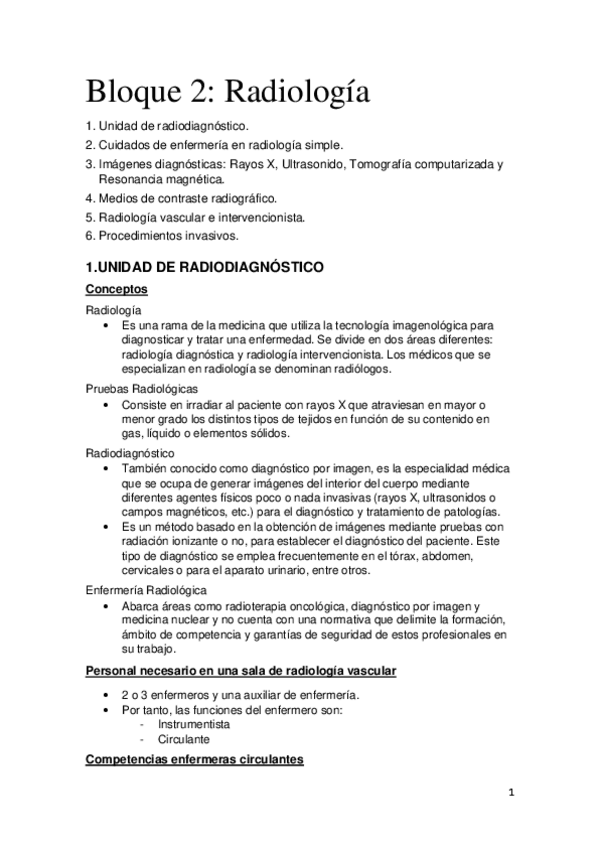 Bloque 2: Radiología

1. Unidad de radiodiagnóstico.
2. Cuidados de enfermería en radiología simple.
3. Imágenes diagnósticas: Rayos X, Ultrasonido, Tomografía computarizada y Resonancia magnética.
4. Medios de contraste radiográfico.
5. Radiología vascular e intervencionista.
6. Procedimientos invasivos.

1.UNIDAD DE RADIODIAGNÓSTICO

Conceptos

Radiología
• Es una rama de la medicina que utiliza la tecnología imagenológica para diagnosticar y tratar una enfermedad. Se divide en dos áreas diferentes: radiología diagnóstica y radiología intervencionista. Los médicos que se especializan en radiología se denominan radiólogos.

Pruebas Radiológicas
• Consiste en irradiar al paciente con rayos X que atraviesan en mayor o menor grado los distintos tipos de tejidos en función de su contenido en gas, líquido o elementos sólidos.

Radiodiagnóstico
• También conocido como diagnóstico por imagen, es la especialidad médica que se ocupa de generar imágenes del interior del cuerpo mediante diferentes agentes físicos poco o nada invasivas (rayos X, ultrasonidos o campos magnéticos, etc.) para el diagnóstico y tratamiento de patologías.
• Es un método basado en la obtención de imágenes mediante pruebas con radiación ionizante o no, para establecer el diagnóstico del paciente. Este tipo de diagnóstico se emplea frecuentemente en el tórax, abdomen, cervicales o para el aparato urinario, entre otros.

Enfermería Radiológica
• Abarca áreas como radioterapia oncológica, diagnóstico por imagen y medicina nuclear y no cuenta con una normativa que delimite la formación, ámbito de competencia y garantías de seguridad de estos profesionales en su trabajo.

Personal necesario en una sala de radiología vascular

• 2 o 3 enfermeros y una auxiliar de enfermería.
• Por tanto, las funciones del enfermero son:
- Instrumentista
- Circulante

Competencias enfermeras circulantes

1